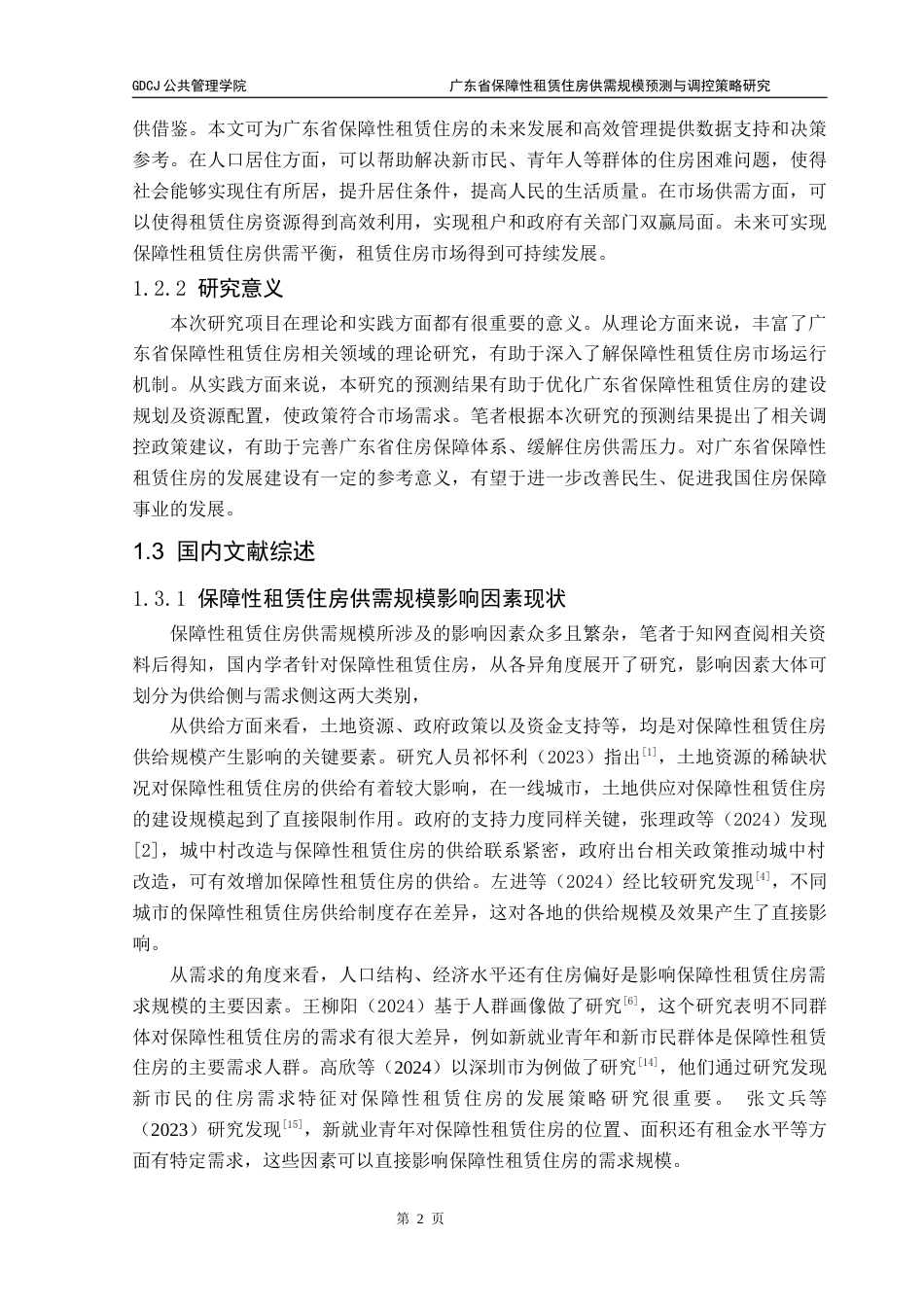 GDCJ 公共管理学院　　广东省保障性租赁住房供需规模预测与调控策略研究

供借鉴。本文可为广东省保障性租赁住房的未来发展和高效管理提供数据支持和决策参考。在人口居住方面，可以帮助解决新市民、青年人等群体的住房困难问题，使得社会能够实现住有所居，提升居住条件，提高人民的生活质量。在市场供需方面，可以使得租赁住房资源得到高效利用，实现租户和政府有关部门双赢局面。未来可实现保障性租赁住房供需平衡，租赁住房市场得到可持续发展。

1.2.2 研究意义

本次研究项目在理论和实践方面都有很重要的意义。从理论方面来说，丰富了广东省保障性租赁住房相关领域的理论研究，有助于深入了解保障性租赁住房市场运行机制。从实践方面来说，本研究的预测结果有助于优化广东省保障性租赁住房的建设规划及资源配置，使政策符合市场需求。笔者根据本次研究的预测结果提出了相关调控政策建议，有助于完善广东省住房保障体系、缓解住房供需压力。对广东省保障性租赁住房的发展建设有一定的参考意义，有望于进一步改善民生、促进我国住房保障事业的发展。

1.3 国内文献综述

1.3.1 保障性租赁住房供需规模影响因素现状

保障性租赁住房供需规模所涉及的影响因素众多且繁杂，笔者于知网查阅相关资料后得知，国内学者针对保障性租赁住房，从各异角度展开了研究，影响因素大体可划分为供给侧与需求侧这两大类别，

从供给方面来看，土地资源、政府政策以及资金支持等，均是对保障性租赁住房供给规模产生影响的关键要素。研究人员祁怀利（2023）指出$^{[1]}$，土地资源的稀缺状况对保障性租赁住房的供给有着较大影响，在一线城市，土地供应对保障性租赁住房的建设规模起到了直接限制作用。政府的支持力度同样关键，张理政等（2024）发现[2]，城中村改造与保障性租赁住房的供给联系紧密，政府出台相关政策推动城中村改造，可有效增加保障性租赁住房的供给。左进等（2024）经比较研究发现$^{[4]}$，不同城市的保障性租赁住房供给制度存在差异，这对各地的供给规模及效果产生了直接影响。

从需求的角度来看，人口结构、经济水平还有住房偏好是影响保障性租赁住房需求规模的主要因素。王柳阳（2024）基于人群画像做了研究$^{[6]}$，这个研究表明不同群体对保障性租赁住房的需求有很大差异，例如新就业青年和新市民群体是保障性租赁住房的主要需求人群。高欣等（2024）以深圳市为例做了研究$^{[14]}$，他们通过研究发现新市民的住房需求特征对保障性租赁住房的发展策略研究很重要。 张文兵等（2023）研究发现$^{[15]}$，新就业青年对保障性租赁住房的位置、面积还有租金水平等方面有特定需求，这些因素可以直接影响保障性租赁住房的需求规模。

第 2 页